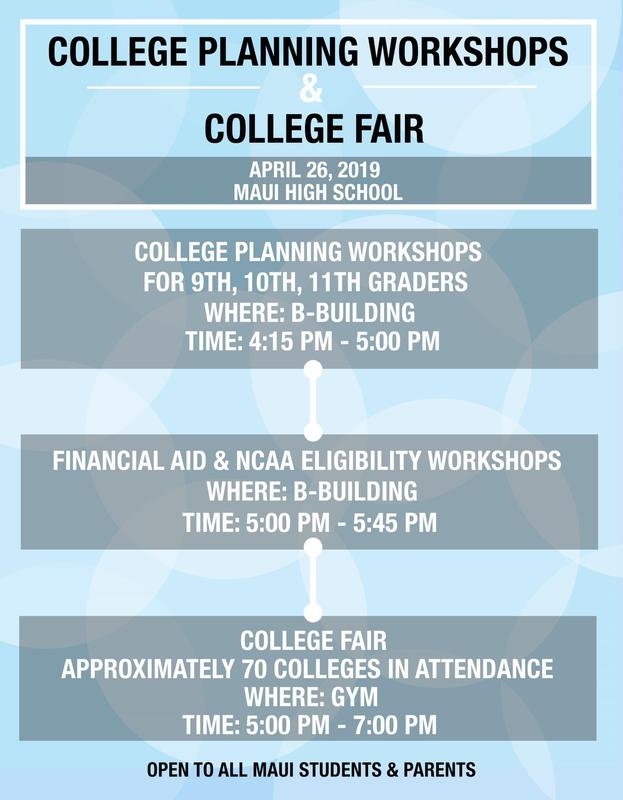 COLLEGE PLANNING WORKSHOPS
&
COLLEGE FAIR

APRIL 26, 2019
MAUI HIGH SCHOOL

COLLEGE PLANNING WORKSHOPS
FOR 9TH, 10TH, 11TH GRADERS
WHERE: B-BUILDING
TIME: 4:15 PM - 5:00 PM

FINANCIAL AID & NCAA ELIGIBILITY WORKSHOPS
WHERE: B-BUILDING
TIME: 5:00 PM - 5:45 PM

COLLEGE FAIR
APPROXIMATELY 70 COLLEGES IN ATTENDANCE
WHERE: GYM
TIME: 5:00 PM - 7:00 PM

OPEN TO ALL MAUI STUDENTS & PARENTS